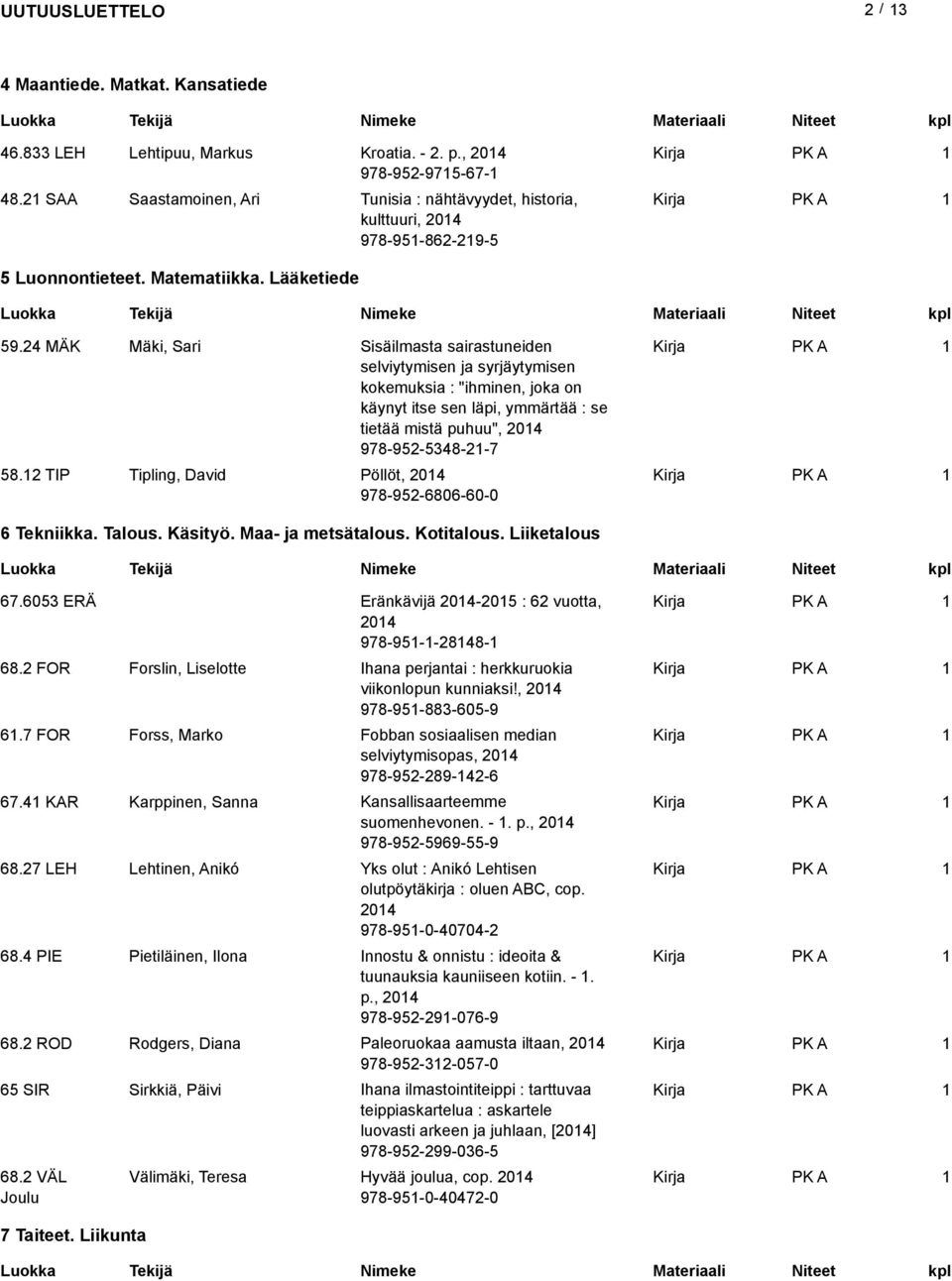 UUTUUSLUETTELO 2 / 13

4 Maantiede. Matkat. Kansatiede

| Luokka | Tekijä | Nimeke | Materiaali | Niteet | kpl |
|---|---|---|---|---|---|
| 46.833 LEH | Lehtipuu, Markus | Kroatia. - 2. p., 2014 978-952-9715-67-1 | Kirja | PK A | 1 |
| 48.21 SAA | Saastamoinen, Ari | Tunisia : nähtävyydet, historia, kulttuuri, 2014 978-951-862-219-5 | Kirja | PK A | 1 |

5 Luonnontieteet. Matematiikka. Lääketiede

| Luokka | Tekijä | Nimeke | Materiaali | Niteet | kpl |
|---|---|---|---|---|---|
| 59.24 MÄK | Mäki, Sari | Sisäilmasta sairastuneiden selviytymisen ja syrjäytymisen kokemuksia : "ihminen, joka on käynyt itse sen läpi, ymmärtää : se tietää mistä puhuu", 2014 978-952-5348-21-7 | Kirja | PK A | 1 |
| 58.12 TIP | Tipling, David | Pöllöt, 2014 978-952-6806-60-0 | Kirja | PK A | 1 |

6 Tekniikka. Talous. Käsityö. Maa- ja metsätalous. Kotitalous. Liiketalous

| Luokka | Tekijä | Nimeke | Materiaali | Niteet | kpl |
|---|---|---|---|---|---|
| 67.6053 ERÄ | | Eränkävijä 2014-2015 : 62 vuotta, 2014 978-951-1-28148-1 | Kirja | PK A | 1 |
| 68.2 FOR | Forslin, Liselotte | Ihana perjantai : herkkuruokia viikonlopun kunniaksi!, 2014 978-951-883-605-9 | Kirja | PK A | 1 |
| 61.7 FOR | Forss, Marko | Fobban sosiaalisen median selviytymisopas, 2014 978-952-289-142-6 | Kirja | PK A | 1 |
| 67.41 KAR | Karppinen, Sanna | Kansallisaarteemme suomenhevonen. - 1. p., 2014 978-952-5969-55-9 | Kirja | PK A | 1 |
| 68.27 LEH | Lehtinen, Anikó | Yks olut : Anikó Lehtisen olutpöytäkirja : oluen ABC, cop. 2014 978-951-0-40704-2 | Kirja | PK A | 1 |
| 68.4 PIE | Pietiläinen, Ilona | Innostu & onnistu : ideoita & tuunauksia kauniiseen kotiin. - 1. p., 2014 978-952-291-076-9 | Kirja | PK A | 1 |
| 68.2 ROD | Rodgers, Diana | Paleoruokaa aamusta iltaan, 2014 978-952-312-057-0 | Kirja | PK A | 1 |
| 65 SIR | Sirkkiä, Päivi | Ihana ilmastointiteippi : tarttuvaa teippiaskartelua : askartele luovasti arkeen ja juhlaan, [2014] 978-952-299-036-5 | Kirja | PK A | 1 |
| 68.2 VÄL Joulu | Välimäki, Teresa | Hyvää joulua, cop. 2014 978-951-0-40472-0 | Kirja | PK A | 1 |

7 Taiteet. Liikunta

| Luokka | Tekijä | Nimeke | Materiaali | Niteet | kpl |
|---|---|---|---|---|---|